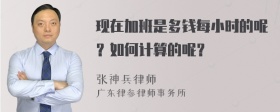 现在加班是多钱每小时的呢？如何计算的呢？

张神兵律师
广东律参律师事务所